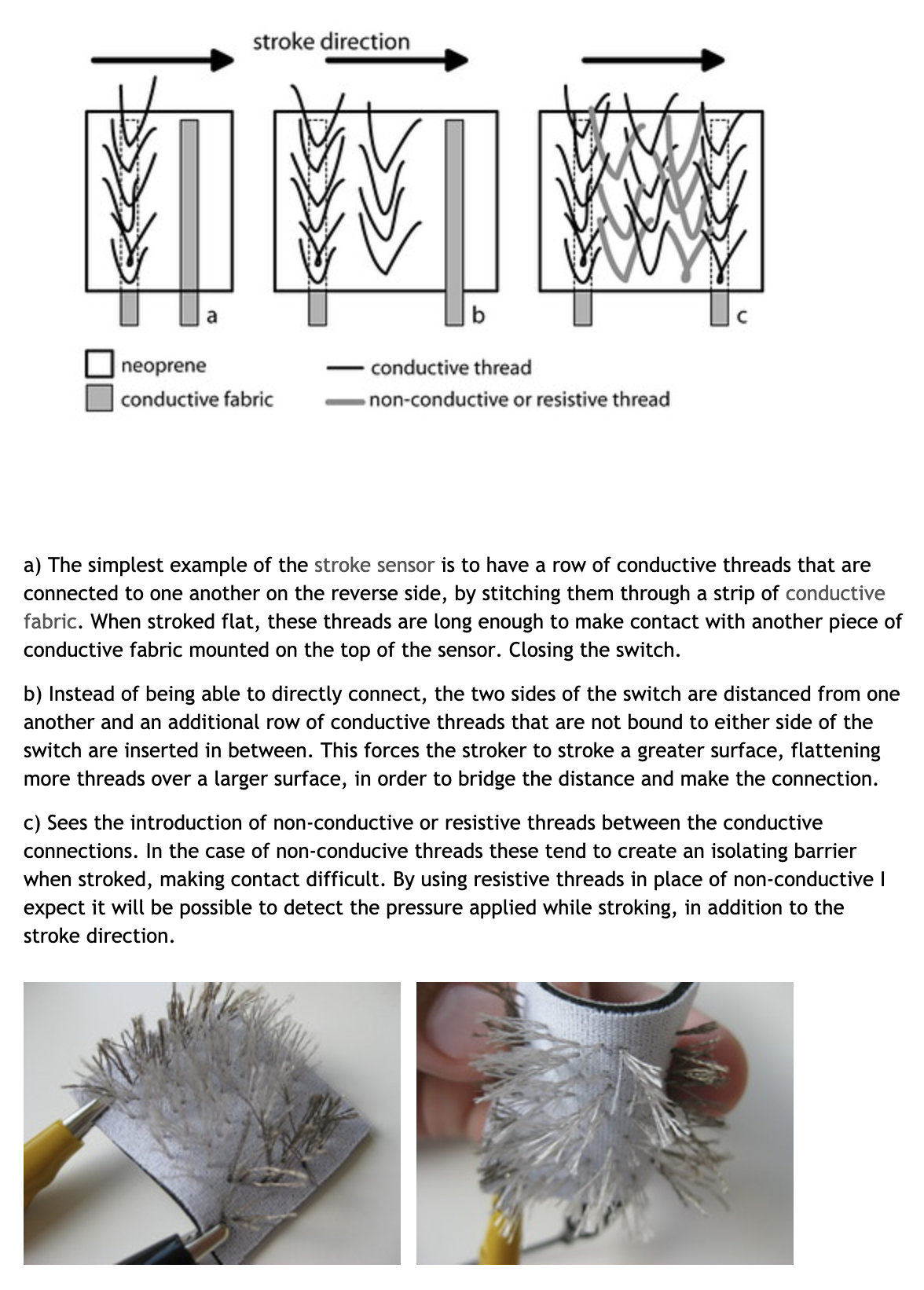 stroke direction

a

b

c

neoprene

conductive fabric

conductive thread

non-conductive or resistive thread

a) The simplest example of the stroke sensor is to have a row of conductive threads that are connected to one another on the reverse side, by stitching them through a strip of conductive fabric. When stroked flat, these threads are long enough to make contact with another piece of conductive fabric mounted on the top of the sensor. Closing the switch.

b) Instead of being able to directly connect, the two sides of the switch are distanced from one another and an additional row of conductive threads that are not bound to either side of the switch are inserted in between. This forces the stroker to stroke a greater surface, flattening more threads over a larger surface, in order to bridge the distance and make the connection.

c) Sees the introduction of non-conductive or resistive threads between the conductive connections. In the case of non-conducive threads these tend to create an isolating barrier when stroked, making contact difficult. By using resistive threads in place of non-conductive I expect it will be possible to detect the pressure applied while stroking, in addition to the stroke direction.